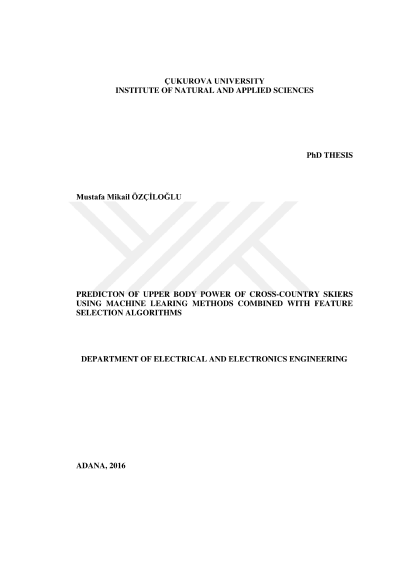 ÇUKUROVA UNIVERSITY
INSTITUTE OF NATURAL AND APPLIED SCIENCES

PhD THESIS

Mustafa Mikail ÖZÇİLOĞLU

PREDICTON OF UPPER BODY POWER OF CROSS-COUNTRY SKIERS USING MACHINE LEARING METHODS COMBINED WITH FEATURE SELECTION ALGORITHMS

DEPARTMENT OF ELECTRICAL AND ELECTRONICS ENGINEERING

ADANA, 2016